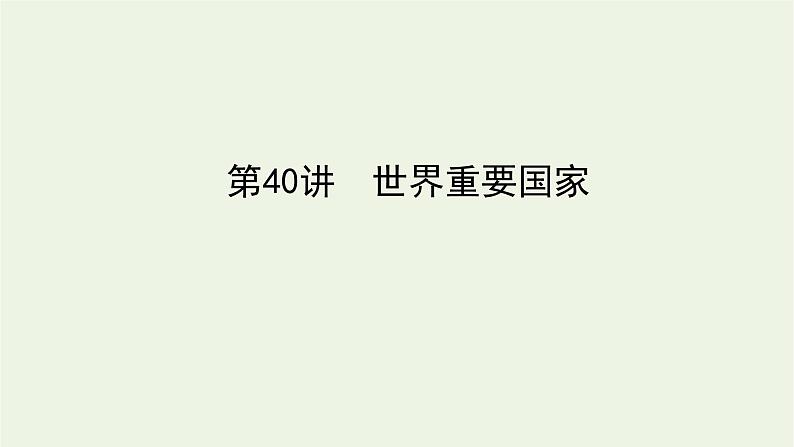 第40讲　世界重要国家